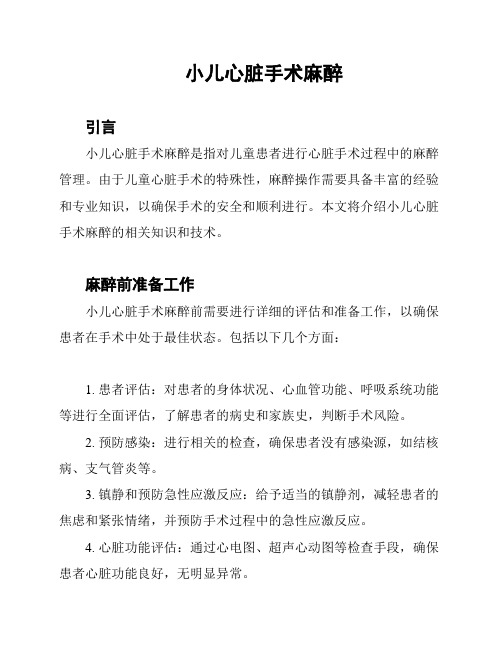 小儿心脏手术麻醉

引言

小儿心脏手术麻醉是指对儿童患者进行心脏手术过程中的麻醉管理。由于儿童心脏手术的特殊性，麻醉操作需要具备丰富的经验和专业知识，以确保手术的安全和顺利进行。本文将介绍小儿心脏手术麻醉的相关知识和技术。

麻醉前准备工作

小儿心脏手术麻醉前需要进行详细的评估和准备工作，以确保患者在手术中处于最佳状态。包括以下几个方面：

1. 患者评估：对患者的身体状况、心血管功能、呼吸系统功能等进行全面评估，了解患者的病史和家族史，判断手术风险。

2. 预防感染：进行相关的检查，确保患者没有感染源，如结核病、支气管炎等。

3. 镇静和预防急性应激反应：给予适当的镇静剂，减轻患者的焦虑和紧张情绪，并预防手术过程中的急性应激反应。

4. 心脏功能评估：通过心电图、超声心动图等检查手段，确保患者心脏功能良好，无明显异常。